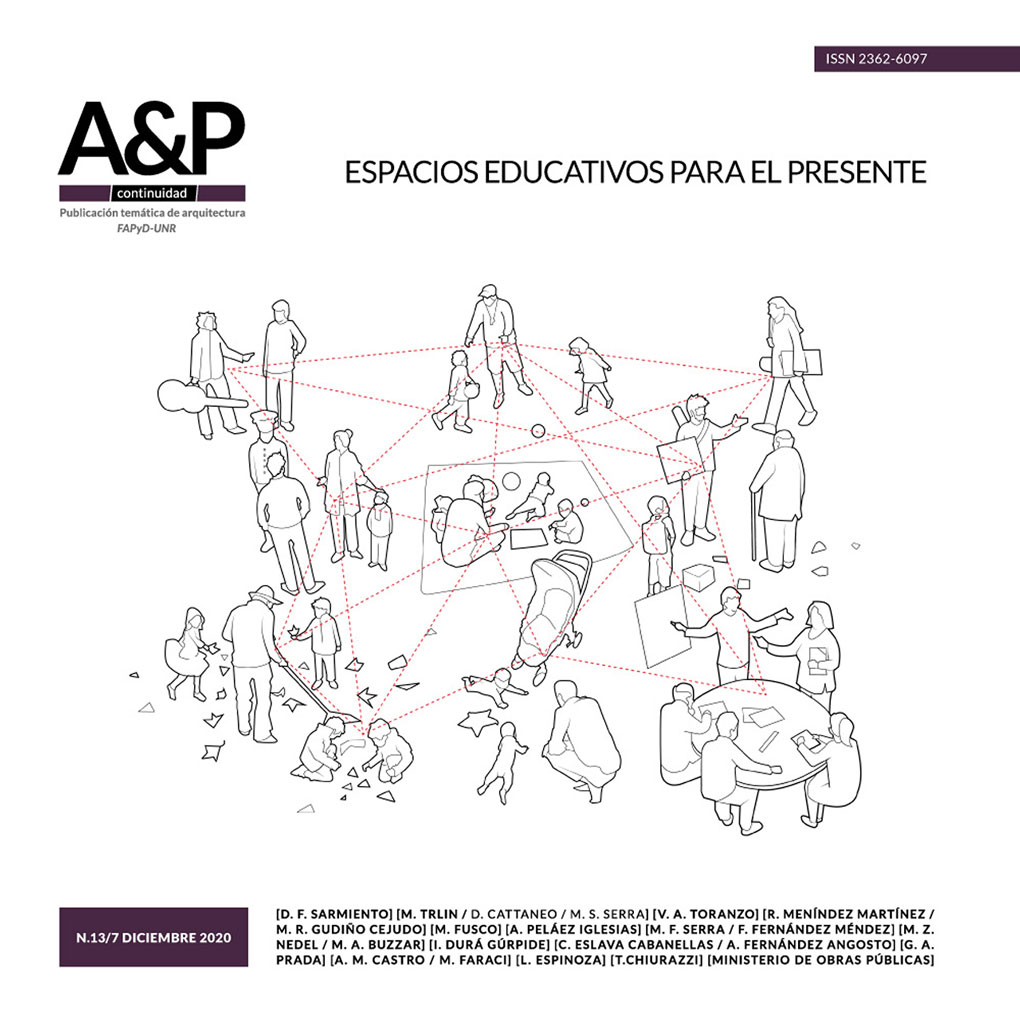 ISSN 2362-6097

A&P
continuidad
Publicación temática de arquitectura
FAPyD-UNR

ESPACIOS EDUCATIVOS PARA EL PRESENTE

N.13/7 DICIEMBRE 2020

[D. F. SARMIENTO] [M. TRLIN / D. CATTANEO / M. S. SERRA] [V. A. TORANZO] [R. MENÍNDEZ MARTÍNEZ / M. R. GUDIÑO CEJUDO] [M. FUSCO] [A. PELÁEZ IGLESIAS] [M. F. SERRA / F. FERNÁNDEZ MÉNDEZ] [M. Z. NEDEL / M. A. BUZZAR] [I. DURÁ GÚRPIDE] [C. ESLAVA CABANELLAS / A. FERNÁNDEZ ANGOSTO] [G. A. PRADA] [A. M. CASTRO / M. FARACI] [L. ESPINOZA] [T.CHIURAZZI] [MINISTERIO DE OBRAS PÚBLICAS]